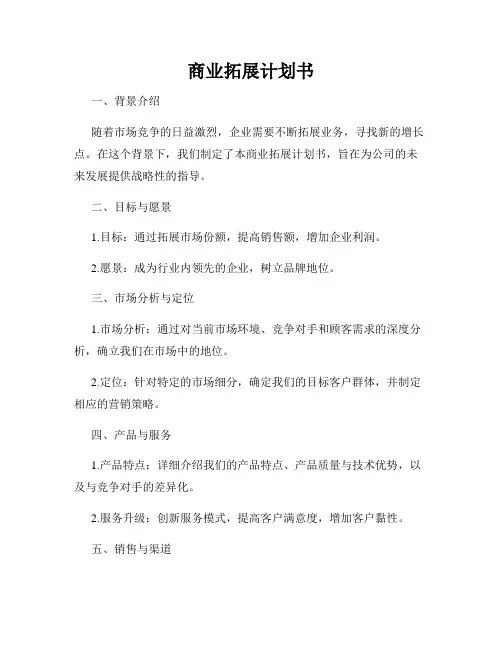 商业拓展计划书

一、背景介绍

随着市场竞争的日益激烈，企业需要不断拓展业务，寻找新的增长点。在这个背景下，我们制定了本商业拓展计划书，旨在为公司的未来发展提供战略性的指导。

二、目标与愿景

1.目标：通过拓展市场份额，提高销售额，增加企业利润。

2.愿景：成为行业内领先的企业，树立品牌地位。

三、市场分析与定位

1.市场分析：通过对当前市场环境、竞争对手和顾客需求的深度分析，确立我们在市场中的地位。

2.定位：针对特定的市场细分，确定我们的目标客户群体，并制定相应的营销策略。

四、产品与服务

1.产品特点：详细介绍我们的产品特点、产品质量与技术优势，以及与竞争对手的差异化。

2.服务升级：创新服务模式，提高客户满意度，增加客户黏性。

五、销售与渠道